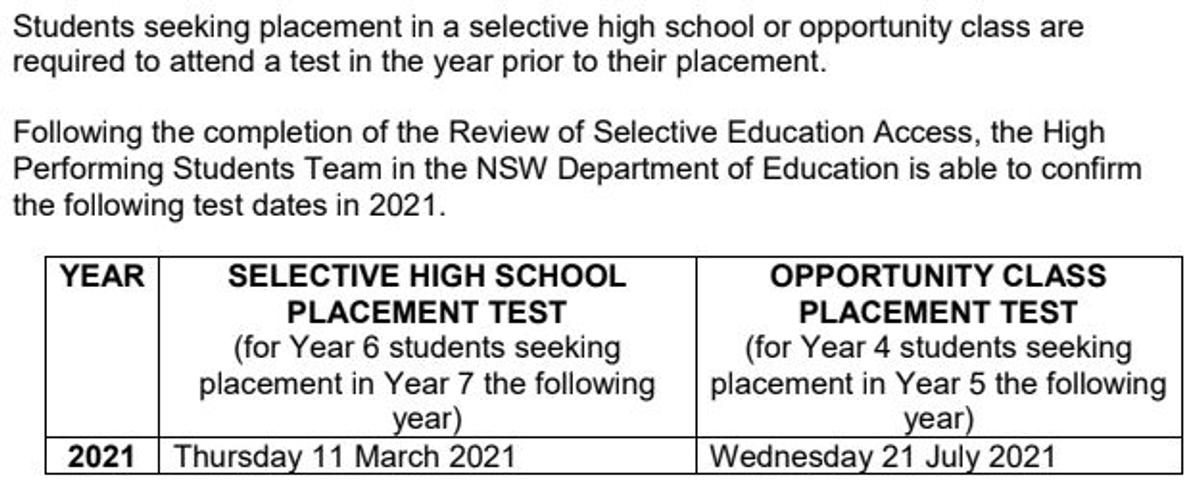 Students seeking placement in a selective high school or opportunity class are required to attend a test in the year prior to their placement.

Following the completion of the Review of Selective Education Access, the High Performing Students Team in the NSW Department of Education is able to confirm the following test dates in 2021.

| YEAR | SELECTIVE HIGH SCHOOL PLACEMENT TEST (for Year 6 students seeking placement in Year 7 the following year) | OPPORTUNITY CLASS PLACEMENT TEST (for Year 4 students seeking placement in Year 5 the following year) |
|---|---|---|
| 2021 | Thursday 11 March 2021 | Wednesday 21 July 2021 |